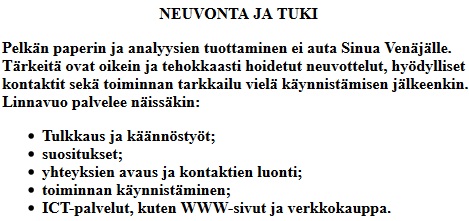 NEUVONTA JA TUKI

Pelkän paperin ja analyysien tuottaminen ei auta Sinua Venäjälle. Tärkeitä ovat oikein ja tehokkaasti hoidetut neuvottelut, hyödylliset kontaktit sekä toiminnan tarkkailu vielä käynnistämisen jälkeenkin. Linnavuo palvelee näissäkin:

- Tulkkaus ja käännöstyöt;
- suositukset;
- yhteyksien avaus ja kontaktien luonti;
- toiminnan käynnistäminen;
- ICT-palvelut, kuten WWW-sivut ja verkkokauppa.